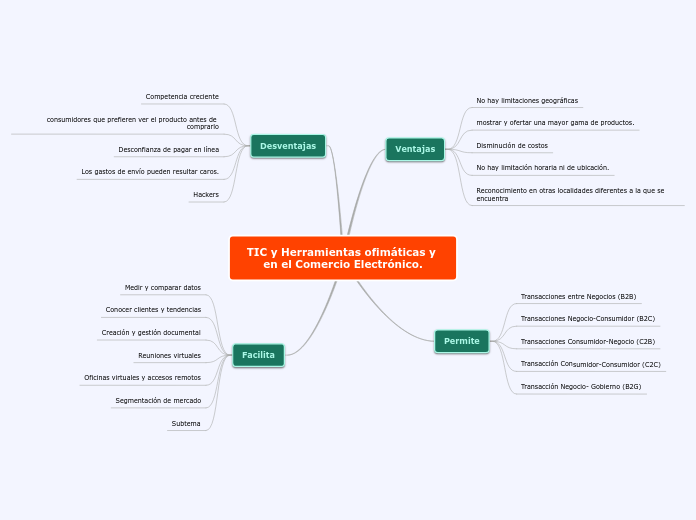 TIC y Herramientas ofimáticas y en el Comercio Electrónico.

Desventajas

Competencia creciente

consumidores que prefieren ver el producto antes de comprarlo

Desconfianza de pagar en línea

Los gastos de envío pueden resultar caros.

Hackers

Ventajas

No hay limitaciones geográficas

mostrar y ofertar una mayor gama de productos.

Disminución de costos

No hay limitación horaria ni de ubicación.

Reconocimiento en otras localidades diferentes a la que se encuentra

Facilita

Medir y comparar datos

Conocer clientes y tendencias

Creación y gestión documental

Reuniones virtuales

Oficinas virtuales y accesos remotos

Segmentación de mercado

Subtema

Permite

Transacciones entre Negocios (B2B)

Transacciones Negocio-Consumidor (B2C)

Transacciones Consumidor-Negocio (C2B)

Transacción Consumidor-Consumidor (C2C)

Transacción Negocio- Gobierno (B2G)